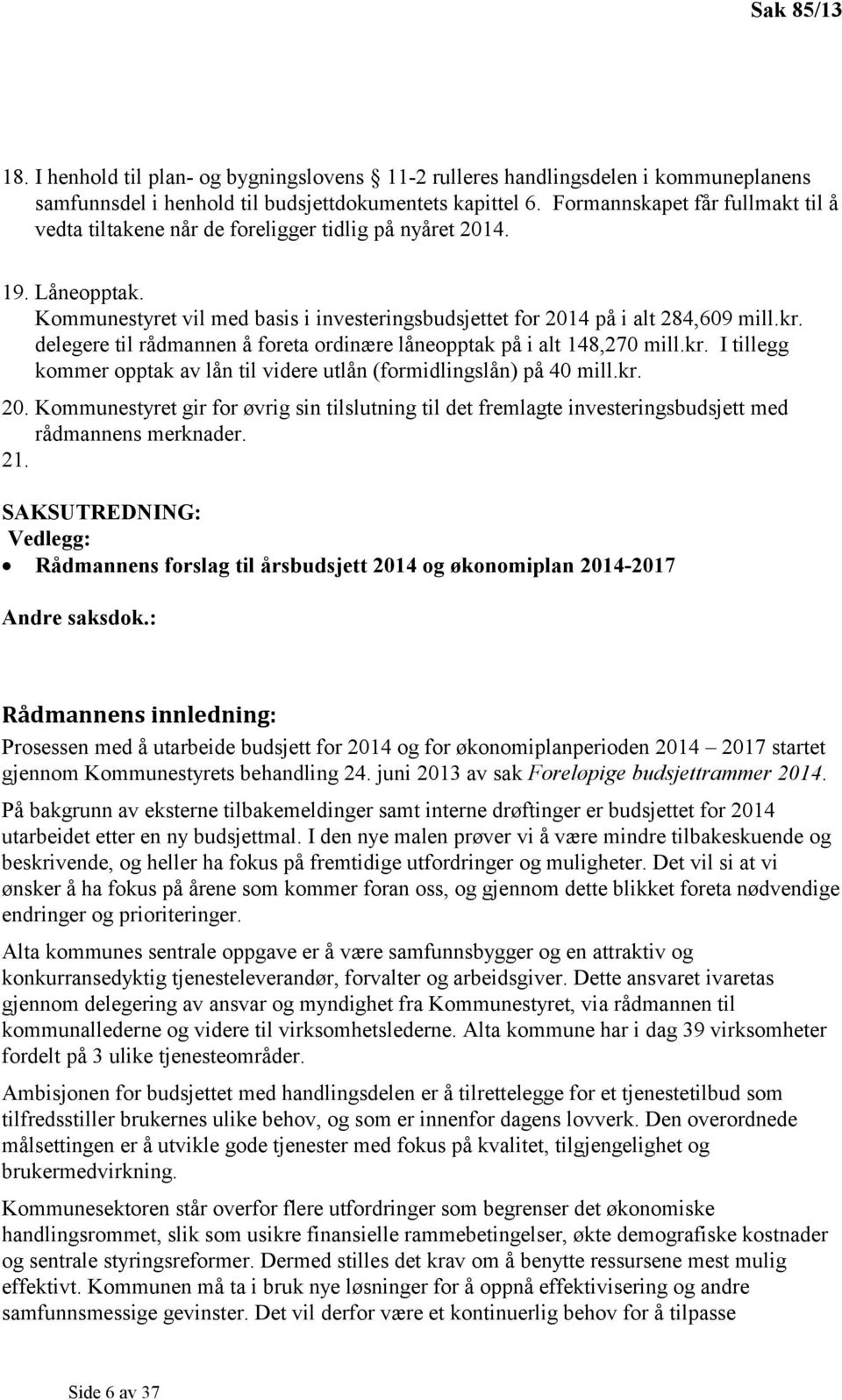 Sak 85/13

18. I henhold til plan- og bygningslovens 11-2 rulleres handlingsdelen i kommuneplanens samfunnsdel i henhold til budsjettdokumentets kapittel 6. Formannskapet får fullmakt til å vedta tiltakene når de foreligger tidlig på nyåret 2014.

19. Låneopptak.
Kommunestyret vil med basis i investeringsbudsjettet for 2014 på i alt 284,609 mill.kr. delegere til rådmannen å foreta ordinære låneopptak på i alt 148,270 mill.kr. I tillegg kommer opptak av lån til videre utlån (formidlingslån) på 40 mill.kr.

20. Kommunestyret gir for øvrig sin tilslutning til det fremlagte investeringsbudsjett med rådmannens merknader.

21.

SAKSUTREDNING:
Vedlegg:
• Rådmannens forslag til årsbudsjett 2014 og økonomiplan 2014-2017

Andre saksdok.:

Rådmannens innledning:
Prosessen med å utarbeide budsjett for 2014 og for økonomiplanperioden 2014 – 2017 startet gjennom Kommunestyrets behandling 24. juni 2013 av sak Foreløpige budsjettrammer 2014.

På bakgrunn av eksterne tilbakemeldinger samt interne drøftinger er budsjettet for 2014 utarbeidet etter en ny budsjettmal. I den nye malen prøver vi å være mindre tilbakeskuende og beskrivende, og heller ha fokus på fremtidige utfordringer og muligheter. Det vil si at vi ønsker å ha fokus på årene som kommer foran oss, og gjennom dette blikket foreta nødvendige endringer og prioriteringer.

Alta kommunes sentrale oppgave er å være samfunnsbygger og en attraktiv og konkurransedyktig tjenesteleverandør, forvalter og arbeidsgiver. Dette ansvaret ivaretas gjennom delegering av ansvar og myndighet fra Kommunestyret, via rådmannen til kommunallederne og videre til virksomhetslederne. Alta kommune har i dag 39 virksomheter fordelt på 3 ulike tjenesteområder.

Ambisjonen for budsjettet med handlingsdelen er å tilrettelegge for et tjenestetilbud som tilfredsstiller brukernes ulike behov, og som er innenfor dagens lovverk. Den overordnede målsettingen er å utvikle gode tjenester med fokus på kvalitet, tilgjengelighet og brukermedvirkning.

Kommunesektoren står overfor flere utfordringer som begrenser det økonomiske handlingsrommet, slik som usikre finansielle rammebetingelser, økte demografiske kostnader og sentrale styringsreformer. Dermed stilles det krav om å benytte ressursene mest mulig effektivt. Kommunen må ta i bruk nye løsninger for å oppnå effektivisering og andre samfunnsmessige gevinster. Det vil derfor være et kontinuerlig behov for å tilpasse

Side 6 av 37